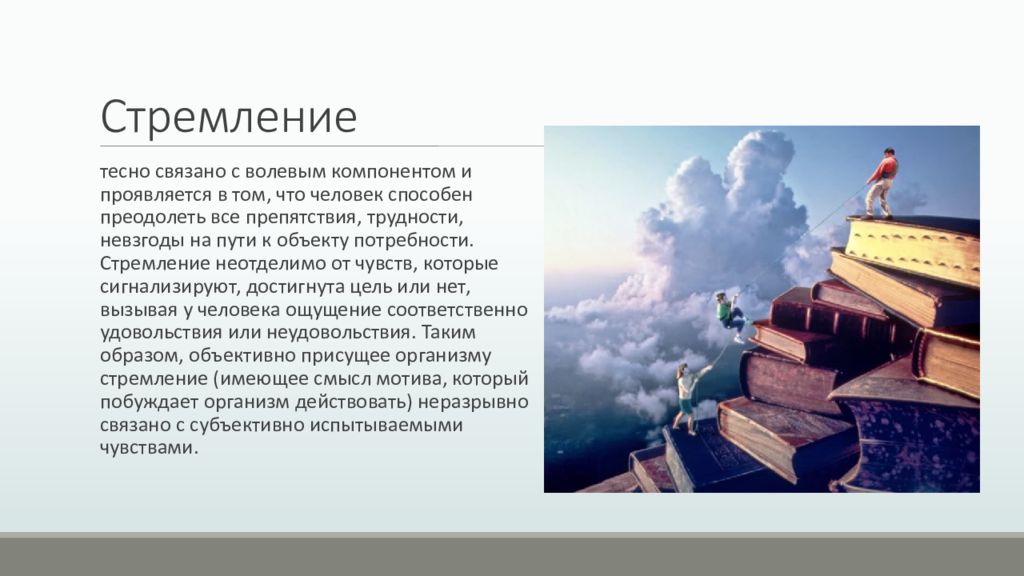 Стремление

тесно связано с волевым компонентом и проявляется в том, что человек способен преодолеть все препятствия, трудности, невзгоды на пути к объекту потребности. Стремление неотделимо от чувств, которые сигнализируют, достигнута цель или нет, вызывая у человека ощущение соответственно удовольствия или неудовольствия. Таким образом, объективно присущее организму стремление (имеющее смысл мотива, который побуждает организм действовать) неразрывно связано с субъективно испытываемыми чувствами.